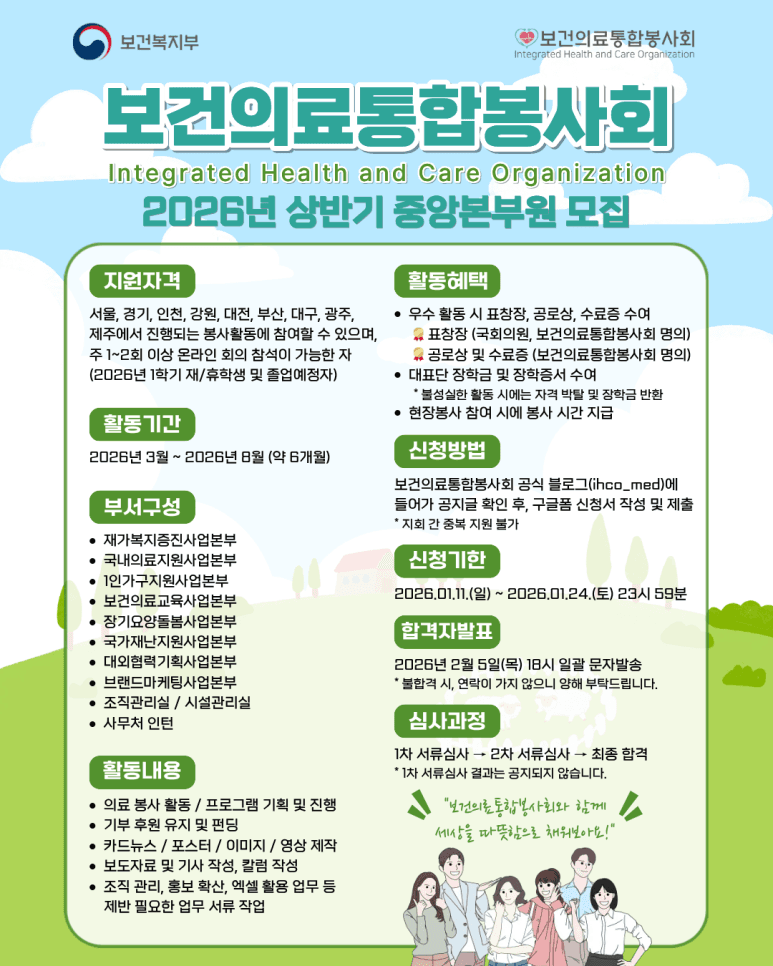 보건복지부

보건의료통합봉사회
Integrated Health and Care Organization

보건의료통합봉사회
Integrated Health and Care Organization
2026년 상반기 중앙본부원 모집

지원자격
서울, 경기, 인천, 강원, 대전, 부산, 대구, 광주, 제주에서 진행되는 봉사활동에 참여할 수 있으며, 주 1~2회 이상 온라인 회의 참석이 가능한 자 (2026년 1학기 재/휴학생 및 졸업예정자)

활동기간
2026년 3월 ~ 2026년 8월 (약 6개월)

부서구성
• 재가복지증진사업본부
• 국내의료지원사업본부
• 1인가구지원사업본부
• 보건의료교육사업본부
• 장기요양돌봄사업본부
• 국가재난지원사업본부
• 대외협력기획사업본부
• 브랜드마케팅사업본부
• 조직관리실 / 시설관리실
• 사무처 인턴

활동내용
• 의료 봉사 활동 / 프로그램 기획 및 진행
• 기부 후원 유지 및 펀딩
• 카드뉴스 / 포스터 / 이미지 / 영상 제작
• 보도자료 및 기사 작성, 칼럼 작성
• 조직 관리, 홍보 확산, 엑셀 활용 업무 등 제반 필요한 업무 서류 작업

활동혜택
• 우수 활동 시 표창장, 공로상, 수료증 수여
표창장 (국회의원, 보건의료통합봉사회 명의)
공로상 및 수료증 (보건의료통합봉사회 명의)
• 대표단 장학금 및 장학증서 수여
* 불성실한 활동 시에는 자격 박탈 및 장학금 반환
• 현장봉사 참여 시에 봉사 시간 지급

신청방법
보건의료통합봉사회 공식 블로그(ihco_med)에 들어가 공지글 확인 후, 구글폼 신청서 작성 및 제출
* 지회 간 중복 지원 불가

신청기한
2026.01.11.(일) ~ 2026.01.24.(토) 23시 59분

합격자발표
2026년 2월 5일(목) 18시 일괄 문자발송
* 불합격 시, 연락이 가지 않으니 양해 부탁드립니다.

심사과정
1차 서류심사 → 2차 서류심사 → 최종 합격
* 1차 서류심사 결과는 공지되지 않습니다.

"보건의료통합봉사회와 함께 세상을 따뜻함으로 채워봐요!"